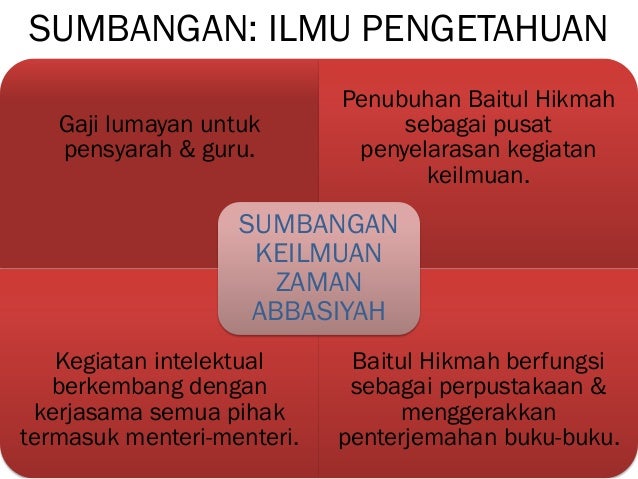 SUMBANGAN: ILMU PENGETAHUAN

Gaji lumayan untuk pensyarah & guru.

Penubuhan Baitul Hikmah sebagai pusat penyelarasan kegiatan keilmuan.

SUMBANGAN KEILMUAN ZAMAN ABBASIYAH

Kegiatan intelektual berkembang dengan kerjasama semua pihak termasuk menteri-menteri.

Baitul Hikmah berfungsi sebagai perpustakaan & menggerakkan penterjemahan buku-buku.